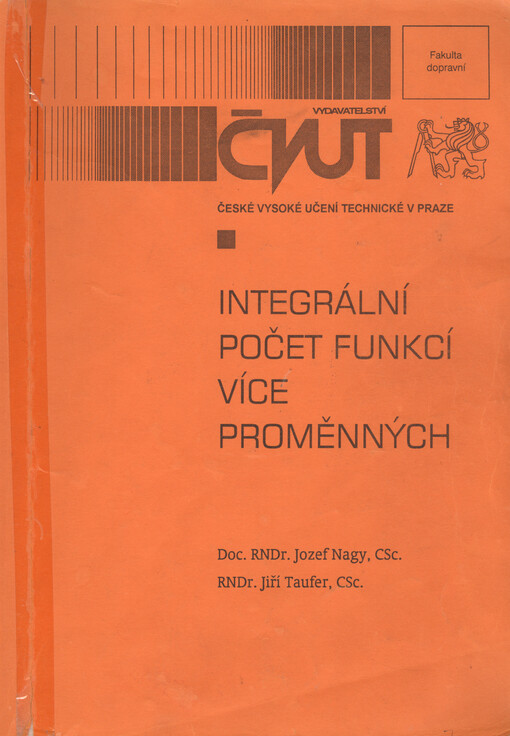 Fakulta dopravní

VYDAVATELSTVÍ
ČVUT

ČESKÉ VYSOKÉ UČENÍ TECHNICKÉ V PRAZE

INTEGRÁLNÍ POČET FUNKCÍ VÍCE PROMĚNNÝCH

Doc. RNDr. Jozef Nagy, CSc.
RNDr. Jiří Taufer, CSc.